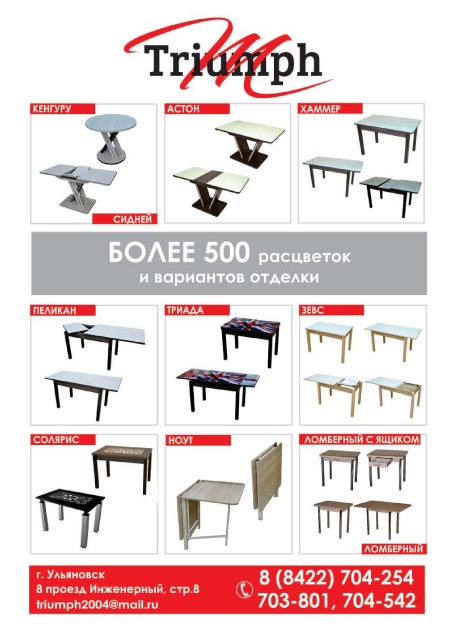 Triumph

КЕНГУРУ

СИДНЕЙ

АСТОН

ХАММЕР

БОЛЕЕ 500 расцветок и вариантов отделки

ПЕЛИКАН

ТРИАДА

ЗЕВС

СОЛЯРИС

НОУТ

ЛОМБЕРНЫЙ С ЯЩИКОМ

ЛОМБЕРНЫЙ

г. Ульяновск
8 проезд Инженерный, стр.8
triumph2004@mail.ru

8 (8422) 704-254
703-801, 704-542